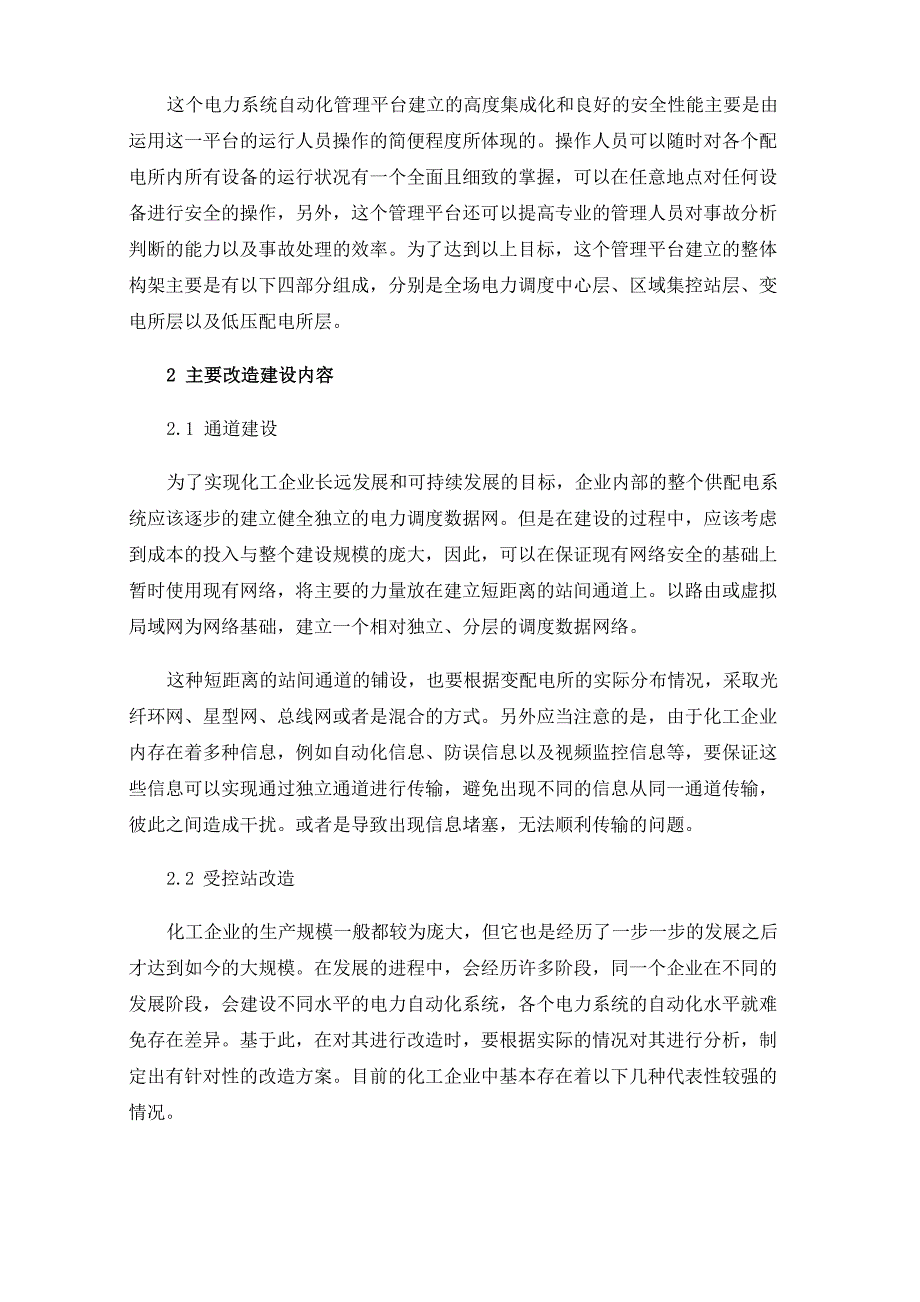 这个电力系统自动化管理平台建立的高度集成化和良好的安全性能主要是由运用这一平台的运行人员操作的简便程度所体现的。操作人员可以随时对各个配电所内所有设备的运行状况有一个全面且细致的掌握，可以在任意地点对任何设备进行安全的操作，另外，这个管理平台还可以提高专业的管理人员对事故分析判断的能力以及事故处理的效率。为了达到以上目标，这个管理平台建立的整体构架主要是有以下四部分组成，分别是全场电力调度中心层、区域集控站层、变电所层以及低压配电所层。

2 主要改造建设内容

2.1 通道建设

为了实现化工企业长远发展和可持续发展的目标，企业内部的整个供配电系统应该逐步的建立健全独立的电力调度数据网。但是在建设的过程中，应该考虑到成本的投入与整个建设规模的庞大，因此，可以在保证现有网络安全的基础上暂时使用现有网络，将主要的力量放在建立短距离的站间通道上。以路由或虚拟局域网为网络基础，建立一个相对独立、分层的调度数据网络。

这种短距离的站间通道的铺设，也要根据变配电所的实际分布情况，采取光纤环网、星型网、总线网或者是混合的方式。另外应当注意的是，由于化工企业内存在着多种信息，例如自动化信息、防误信息以及视频监控信息等，要保证这些信息可以实现通过独立通道进行传输，避免出现不同的信息从同一通道传输，彼此之间造成干扰。或者是导致出现信息堵塞，无法顺利传输的问题。

2.2 受控站改造

化工企业的生产规模一般都较为庞大，但它也是经历了一步一步的发展之后才达到如今的大规模。在发展的进程中，会经历许多阶段，同一个企业在不同的发展阶段，会建设不同水平的电力自动化系统，各个电力系统的自动化水平就难免存在差异。基于此，在对其进行改造时，要根据实际的情况对其进行分析，制定出有针对性的改造方案。目前的化工企业中基本存在着以下几种代表性较强的情况。